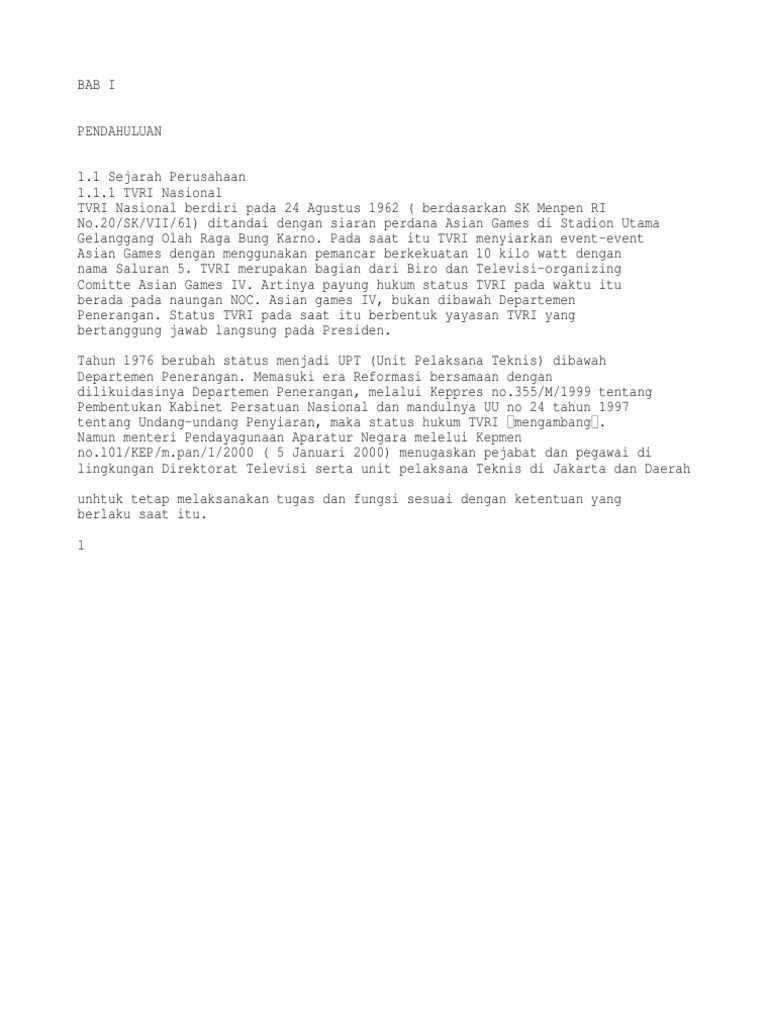 BAB I

PENDAHULUAN

1.1 Sejarah Perusahaan
1.1.1 TVRI Nasional
TVRI Nasional berdiri pada 24 Agustus 1962 ( berdasarkan SK Menpen RI No.20/SK/VII/61) ditandai dengan siaran perdana Asian Games di Stadion Utama Gelanggang Olah Raga Bung Karno. Pada saat itu TVRI menyiarkan event-event Asian Games dengan menggunakan pemancar berkekuatan 10 kilo watt dengan nama Saluran 5. TVRI merupakan bagian dari Biro dan Televisi-organizing Comitte Asian Games IV. Artinya payung hukum status TVRI pada waktu itu berada pada naungan NOC. Asian games IV, bukan dibawah Departemen Penerangan. Status TVRI pada saat itu berbentuk yayasan TVRI yang bertanggung jawab langsung pada Presiden.

Tahun 1976 berubah status menjadi UPT (Unit Pelaksana Teknis) dibawah Departemen Penerangan. Memasuki era Reformasi bersamaan dengan dilikuidasinya Departemen Penerangan, melalui Keppres no.355/M/1999 tentang Pembentukan Kabinet Persatuan Nasional dan mandulnya UU no 24 tahun 1997 tentang Undang-undang Penyiaran, maka status hukum TVRI mengambang. Namun menteri Pendayagunaan Aparatur Negara melelui Kepmen no.101/KEP/m.pan/1/2000 ( 5 Januari 2000) menugaskan pejabat dan pegawai di lingkungan Direktorat Televisi serta unit pelaksana Teknis di Jakarta dan Daerah

unhtuk tetap melaksanakan tugas dan fungsi sesuai dengan ketentuan yang berlaku saat itu.

1